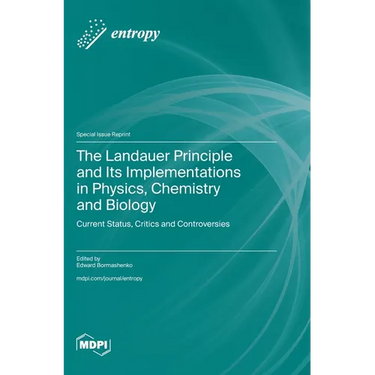 entropy

Special Issue Reprint

The Landauer Principle and Its Implementations in Physics, Chemistry and Biology

Current Status, Critics and Controversies

Edited by
Edward Bormashenko

mdpi.com/journal/entropy

MDPI